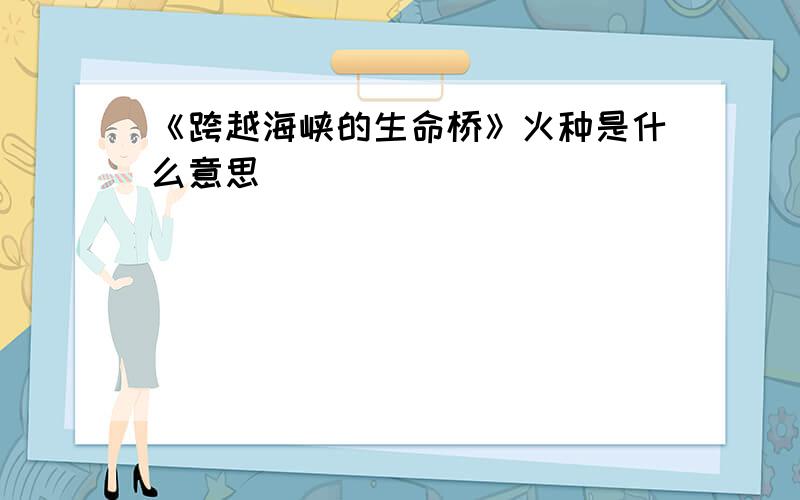 《跨越海峡的生命桥》火种是什么意思